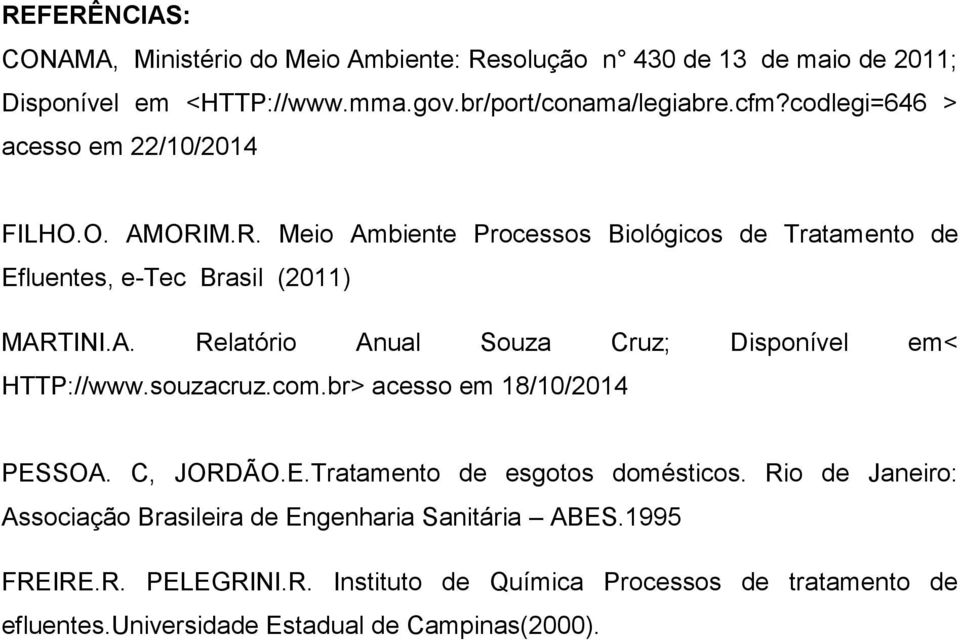 REFERÊNCIAS:

CONAMA, Ministério do Meio Ambiente: Resolução n° 430 de 13 de maio de 2011; Disponível em <HTTP://www.mma.gov.br/port/conama/legiabre.cfm?codlegi=646 > acesso em 22/10/2014

FILHO.O. AMORIM.R. Meio Ambiente Processos Biológicos de Tratamento de Efluentes, e-Tec Brasil (2011)

MARTINI.A. Relatório Anual Souza Cruz; Disponível em< HTTP://www.souzacruz.com.br> acesso em 18/10/2014

PESSOA. C, JORDÃO.E.Tratamento de esgotos domésticos. Rio de Janeiro: Associação Brasileira de Engenharia Sanitária – ABES.1995

FREIRE.R. PELEGRINI.R. Instituto de Química Processos de tratamento de efluentes.Universidade Estadual de Campinas(2000).